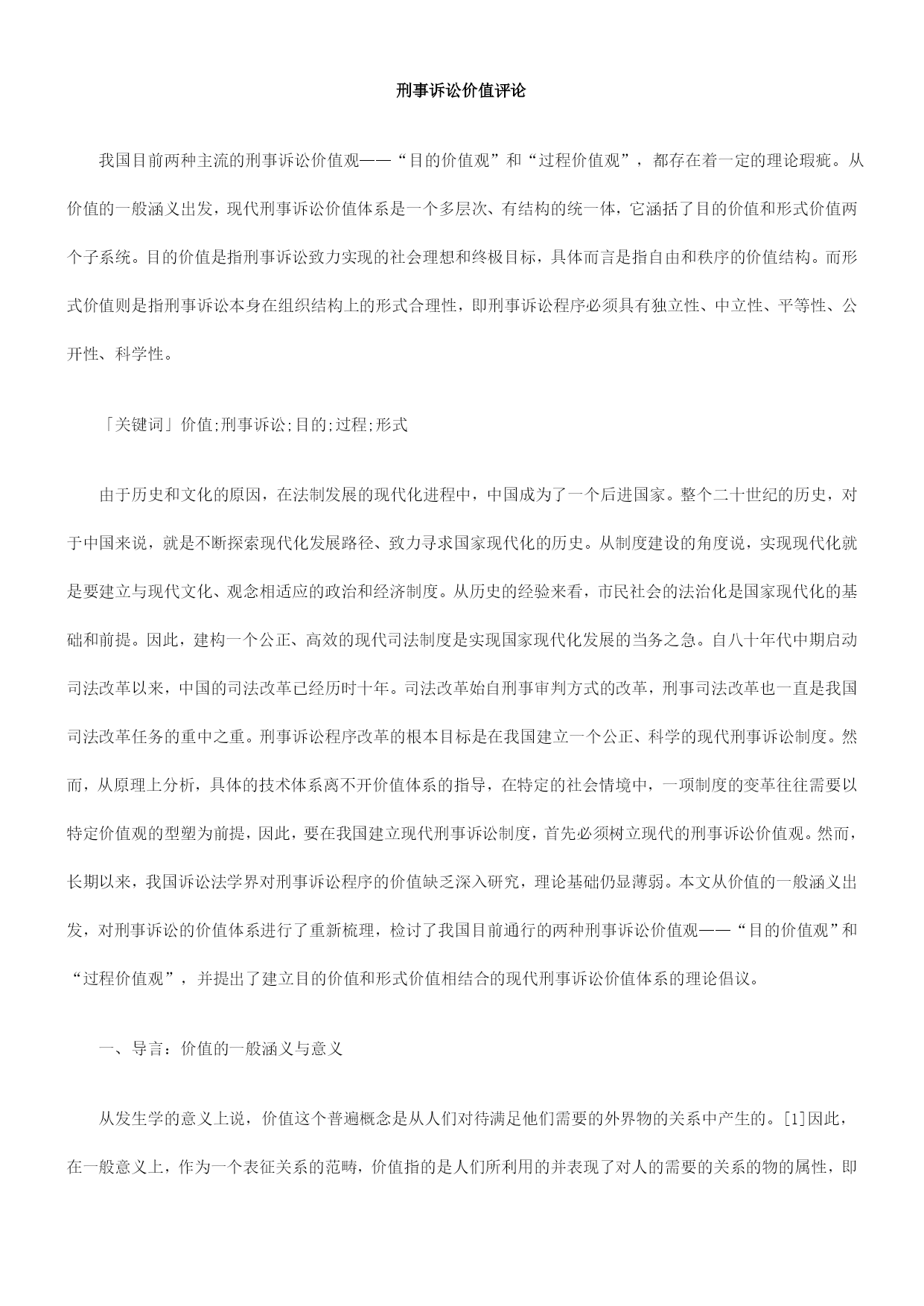 刑事诉讼价值评论

我国目前两种主流的刑事诉讼价值观——“目的价值观”和“过程价值观”，都存在着一定的理论瑕疵。从价值的一般涵义出发，现代刑事诉讼价值体系是一个多层次、有结构的统一体，它涵括了目的价值和形式价值两个子系统。目的价值是指刑事诉讼致力实现的社会理想和终极目标，具体而言是指自由和秩序的价值结构。而形式价值则是指刑事诉讼本身在组织结构上的形式合理性，即刑事诉讼程序必须具有独立性、中立性、平等性、公开性、科学性。

「关键词」价值;刑事诉讼;目的;过程;形式

由于历史和文化的原因，在法制发展的现代化进程中，中国成为了一个后进国家。整个二十世纪的历史，对于中国来说，就是不断探索现代化发展路径、致力寻求国家现代化的历史。从制度建设的角度说，实现现代化就是要建立与现代文化、观念相适应的政治和经济制度。从历史的经验来看，市民社会的法治化是国家现代化的基础和前提。因此，建构一个公正、高效的现代司法制度是实现国家现代化发展的当务之急。自八十年代中期启动司法改革以来，中国的司法改革已经历时十年。司法改革始自刑事审判方式的改革，刑事司法改革也一直是我国司法改革任务的重中之重。刑事诉讼程序改革的根本目标是在我国建立一个公正、科学的现代刑事诉讼制度。然而，从原理上分析，具体的技术体系离不开价值体系的指导，在特定的社会情境中，一项制度的变革往往需要以特定价值观的型塑为前提，因此，要在我国建立现代刑事诉讼制度，首先必须树立现代的刑事诉讼价值观。然而，长期以来，我国诉讼法学界对刑事诉讼程序的价值缺乏深入研究，理论基础仍显薄弱。本文从价值的一般涵义出发，对刑事诉讼的价值体系进行了重新梳理，检讨了我国目前通行的两种刑事诉讼价值观——“目的价值观”和“过程价值观”，并提出了建立目的价值和形式价值相结合的现代刑事诉讼价值体系的理论倡议。

一、导言：价值的一般涵义与意义

从发生学的意义上说，价值这个普遍概念是从人们对待满足他们需要的外界物的关系中产生的。[1]因此，在一般意义上，作为一个表征关系的范畴，价值指的是人们所利用的并表现了对人的需要的关系的物的属性，即